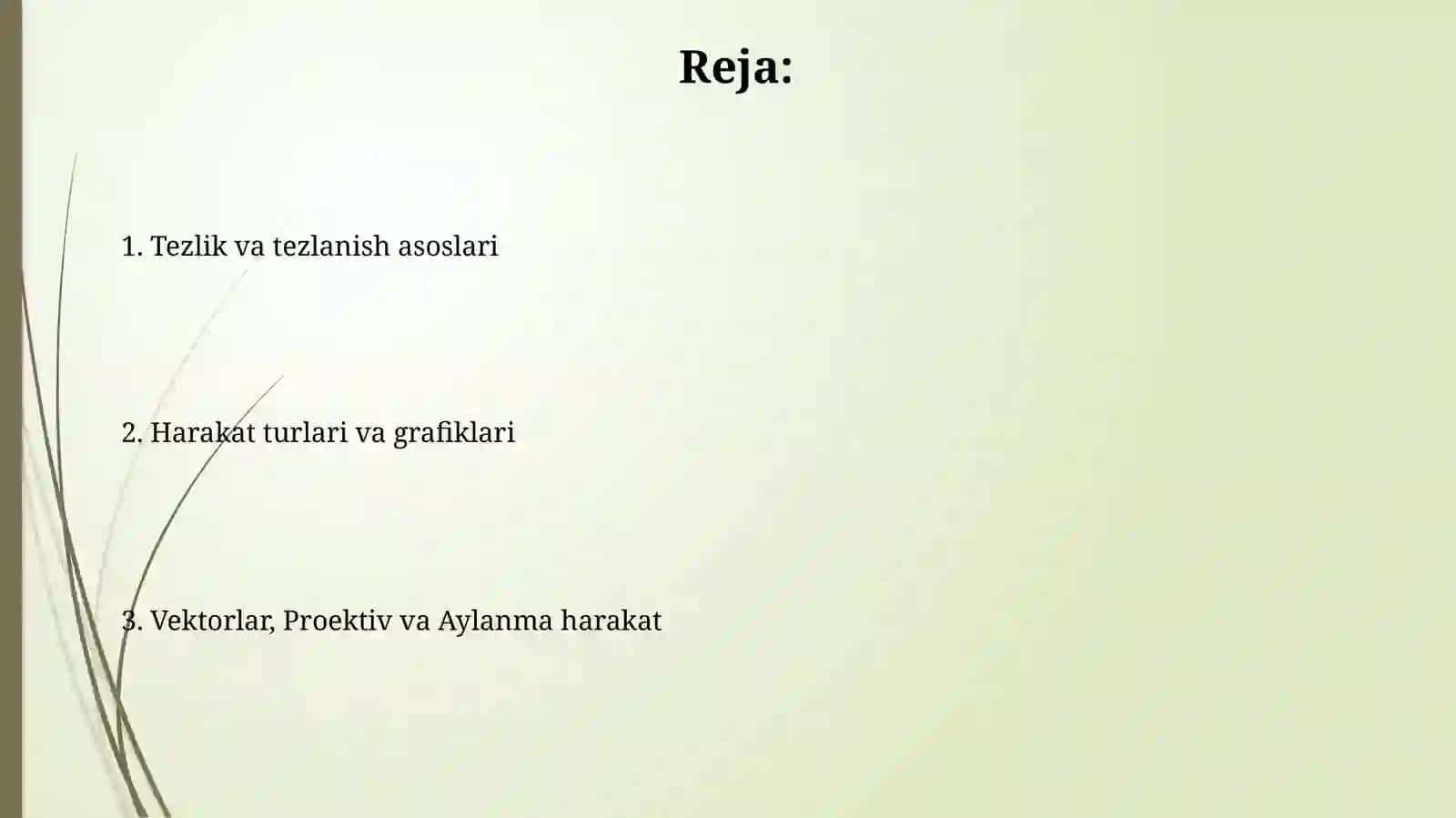 Reja:

1. Tezlik va tezlanish asoslari

2. Harakat turlari va grafiklari

3. Vektorlar, Proektiv va Aylanma harakat